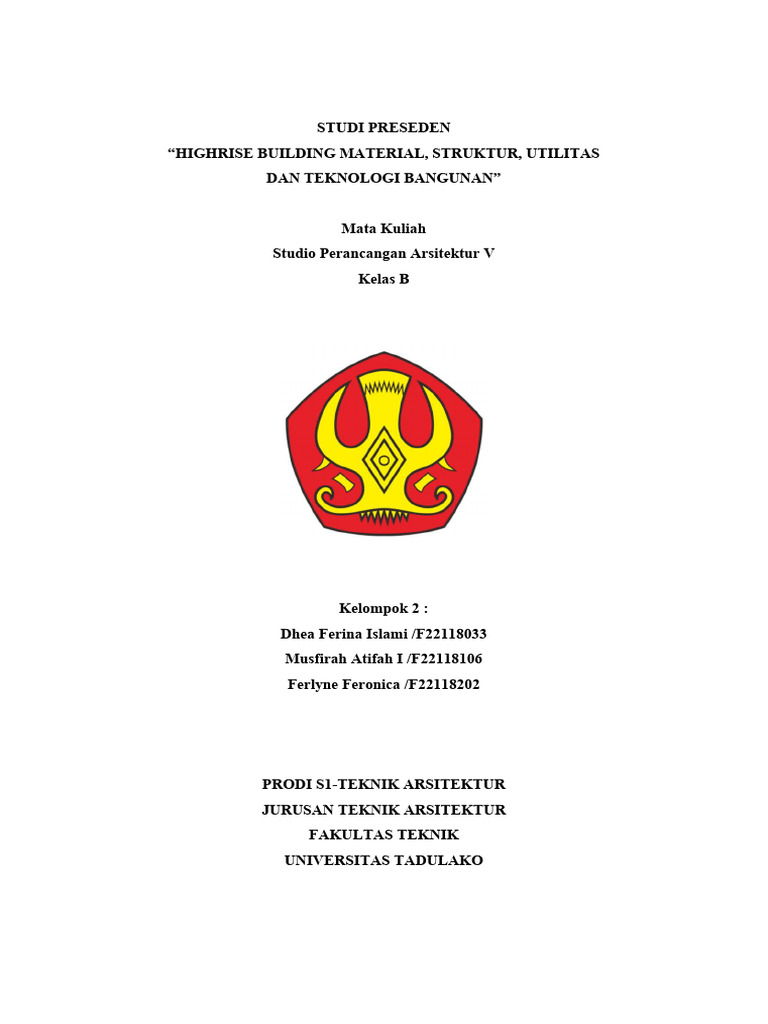 STUDI PRESEDEN
“HIGHRISE BUILDING MATERIAL, STRUKTUR, UTILITAS DAN TEKNOLOGI BANGUNAN”

Mata Kuliah
Studio Perancangan Arsitektur V
Kelas B

Kelompok 2 :
Dhea Ferina Islami /F22118033
Musfirah Atifah I /F22118106
Ferlyne Feronica /F22118202

PRODI S1-TEKNIK ARSITEKTUR
JURUSAN TEKNIK ARSITEKTUR
FAKULTAS TEKNIK
UNIVERSITAS TADULAKO